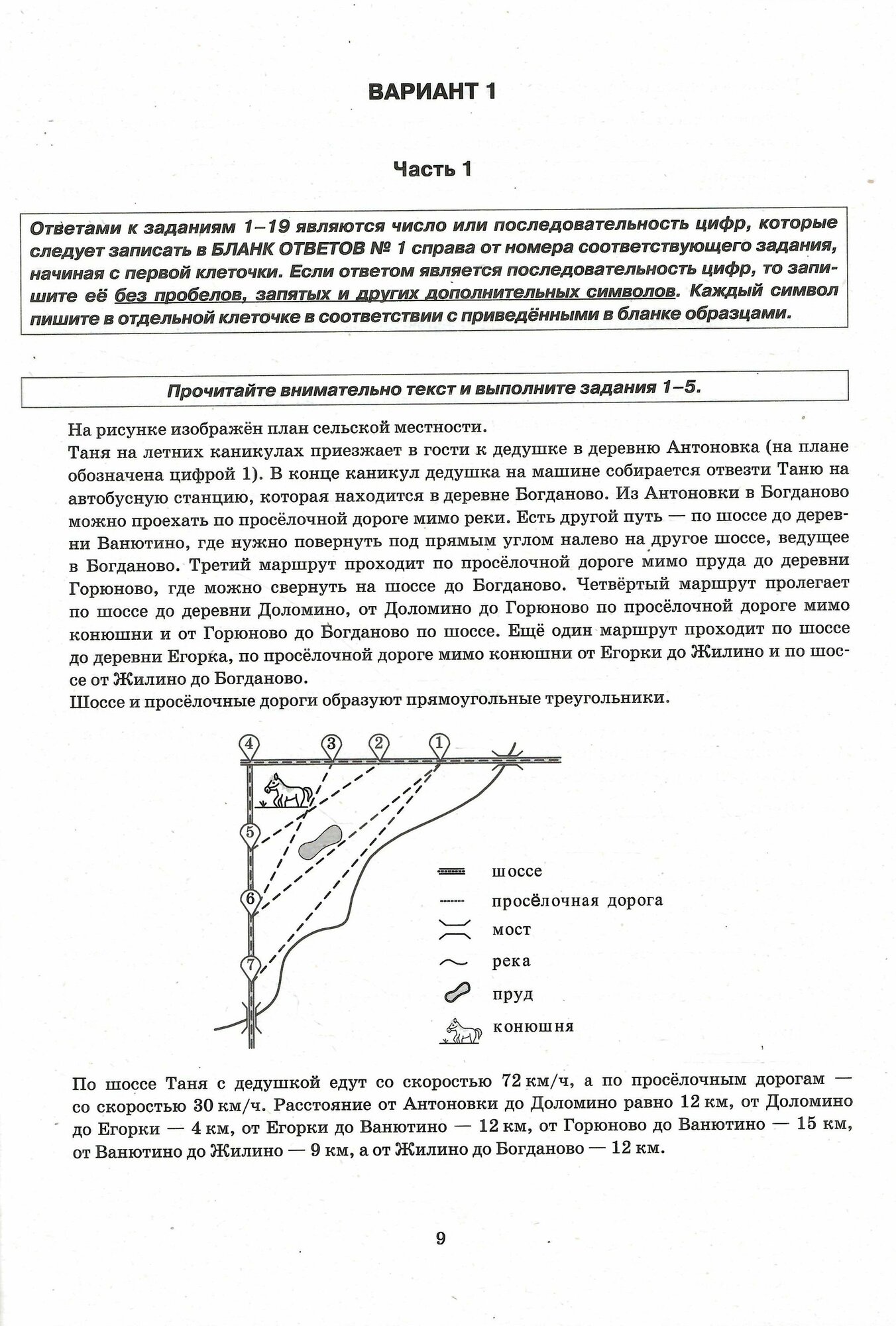 ВАРИАНТ 1

Часть 1

Ответами к заданиям 1–19 являются число или последовательность цифр, которые следует записать в БЛАНК ОТВЕТОВ № 1 справа от номера соответствующего задания, начиная с первой клеточки. Если ответом является последовательность цифр, то запишите её без пробелов, запятых и других дополнительных символов. Каждый символ пишите в отдельной клеточке в соответствии с приведёнными в бланке образцами.

Прочитайте внимательно текст и выполните задания 1–5.

На рисунке изображён план сельской местности.
Таня на летних каникулах приезжает в гости к дедушке в деревню Антоновка (на плане обозначена цифрой 1). В конце каникул дедушка на машине собирается отвезти Таню на автобусную станцию, которая находится в деревне Богданово. Из Антоновки в Богданово можно проехать по просёлочной дороге мимо реки. Есть другой путь — по шоссе до деревни Ванютино, где нужно повернуть под прямым углом налево на другое шоссе, ведущее в Богданово. Третий маршрут проходит по просёлочной дороге мимо пруда до деревни Горюново, где можно свернуть на шоссе до Богданово. Четвёртый маршрут пролегает по шоссе до деревни Доломино, от Доломино до Горюново по просёлочной дороге мимо конюшни и от Горюново до Богданово по шоссе. Ещё один маршрут проходит по шоссе до деревни Егорка, по просёлочной дороге мимо конюшни от Егорки до Жилино и по шоссе от Жилино до Богданово.
Шоссе и просёлочные дороги образуют прямоугольные треугольники.

4 3 2 1
5
6
7

шоссе
просёлочная дорога
мост
река
пруд
конюшня

По шоссе Таня с дедушкой едут со скоростью 72 км/ч, а по просёлочным дорогам — со скоростью 30 км/ч. Расстояние от Антоновки до Доломино равно 12 км, от Доломино до Егорки — 4 км, от Егорки до Ванютино — 12 км, от Горюново до Ванютино — 15 км, от Ванютино до Жилино — 9 км, а от Жилино до Богданово — 12 км.

9